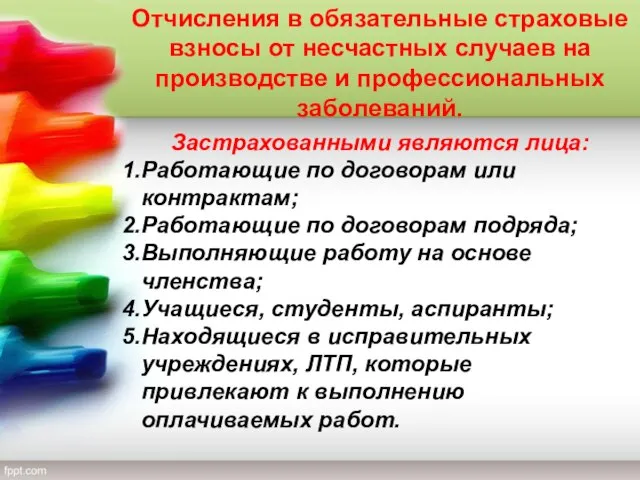 Отчисления в обязательные страховые взносы от несчастных случаев на производстве и профессиональных заболеваний.

Застрахованными являются лица:
1.Работающие по договорам или контрактам;
2.Работающие по договорам подряда;
3.Выполняющие работу на основе членства;
4.Учащиеся, студенты, аспиранты;
5.Находящиеся в исправительных учреждениях, ЛТП, которые привлекают к выполнению оплачиваемых работ.

fppt.com